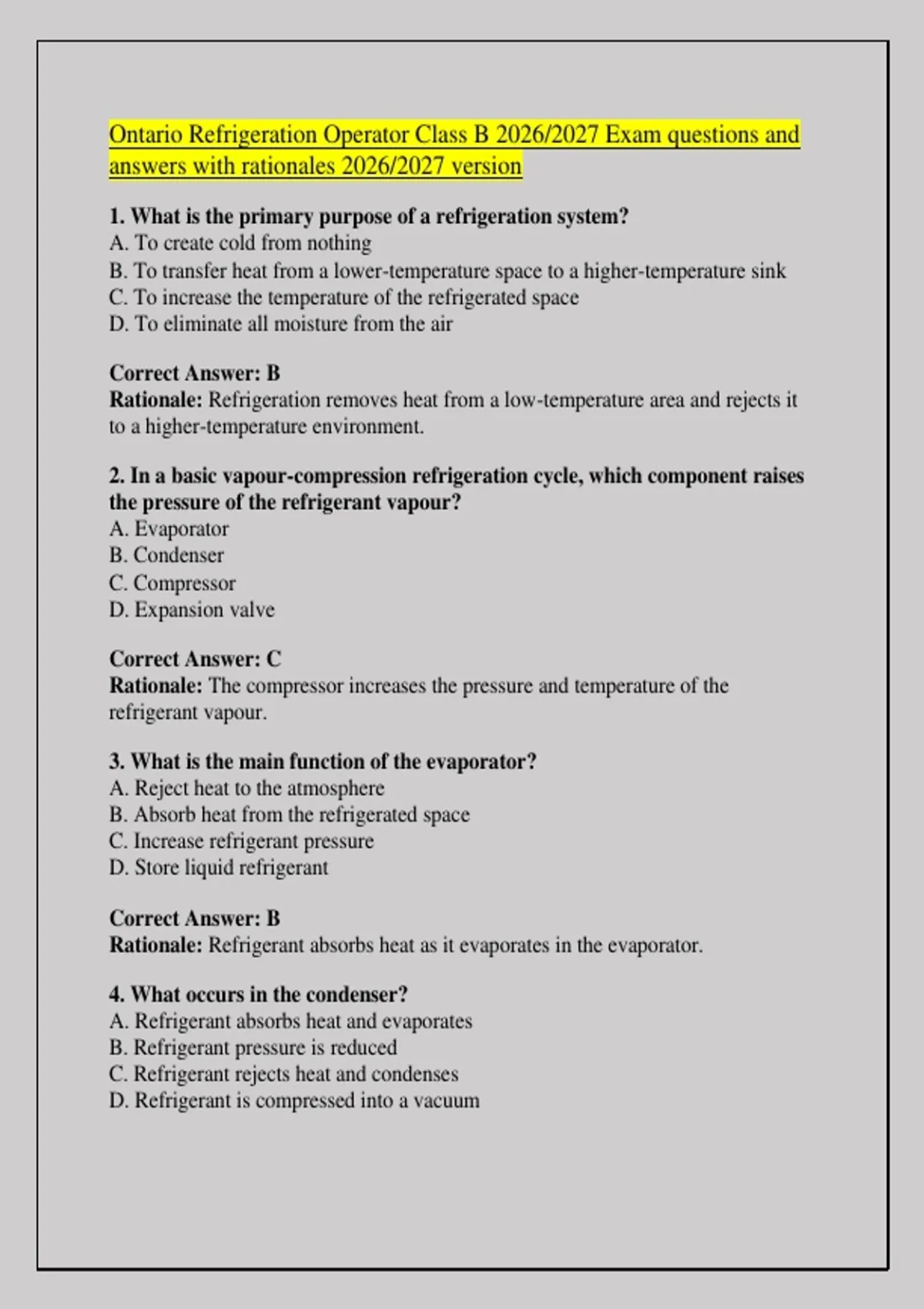 Ontario Refrigeration Operator Class B 2026/2027 Exam questions and answers with rationales 2026/2027 version

1. What is the primary purpose of a refrigeration system?
A. To create cold from nothing
B. To transfer heat from a lower-temperature space to a higher-temperature sink
C. To increase the temperature of the refrigerated space
D. To eliminate all moisture from the air

Correct Answer: B
Rationale: Refrigeration removes heat from a low-temperature area and rejects it to a higher-temperature environment.

2. In a basic vapour-compression refrigeration cycle, which component raises the pressure of the refrigerant vapour?
A. Evaporator
B. Condenser
C. Compressor
D. Expansion valve

Correct Answer: C
Rationale: The compressor increases the pressure and temperature of the refrigerant vapour.

3. What is the main function of the evaporator?
A. Reject heat to the atmosphere
B. Absorb heat from the refrigerated space
C. Increase refrigerant pressure
D. Store liquid refrigerant

Correct Answer: B
Rationale: Refrigerant absorbs heat as it evaporates in the evaporator.

4. What occurs in the condenser?
A. Refrigerant absorbs heat and evaporates
B. Refrigerant pressure is reduced
C. Refrigerant rejects heat and condenses
D. Refrigerant is compressed into a vacuum